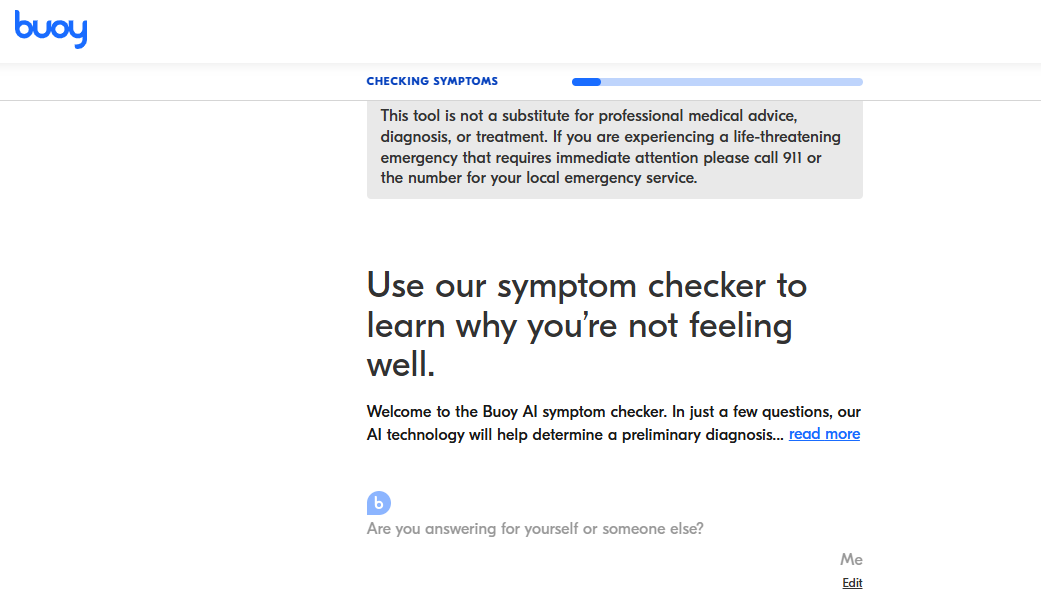 buoy

CHECKING SYMPTOMS

This tool is not a substitute for professional medical advice, diagnosis, or treatment. If you are experiencing a life-threatening emergency that requires immediate attention please call 911 or the number for your local emergency service.

Use our symptom checker to learn why you're not feeling well.

Welcome to the Buoy AI symptom checker. In just a few questions, our AI technology will help determine a preliminary diagnosis... read more

b

Are you answering for yourself or someone else?

Me

Edit